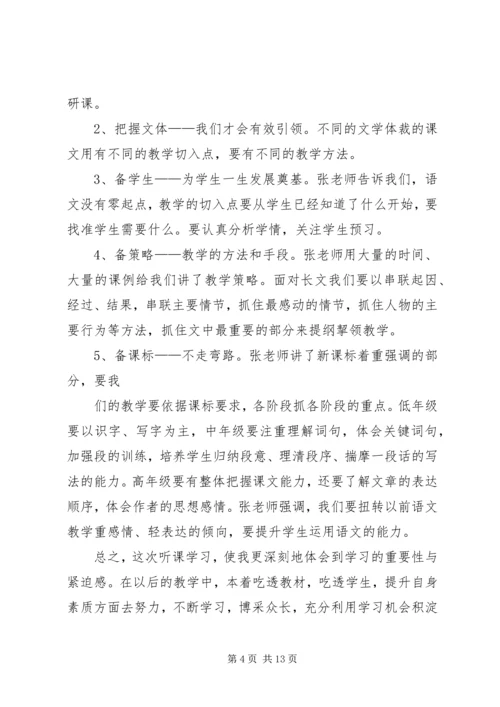 研课。

2、把握文体——我们才会有效引领。不同的文学体裁的课文用有不同的教学切入点，要有不同的教学方法。

3、备学生——为学生一生发展奠基。张老师告诉我们，语文没有零起点，教学的切入点要从学生已经知道了什么开始，要找准学生需要什么。要认真分析学情，关注学生预习。

4、备策略——教学的方法和手段。张老师用大量的时间、大量的课例给我们讲了教学策略。面对长文我们要以串联起因、经过、结果，串联主要情节，抓住最感动的情节，抓住人物的主要行为等方法，抓住文中最重要的部分来提纲挈领教学。

5、备课标——不走弯路。张老师讲了新课标着重强调的部分，要我

们的教学要依据课标要求，各阶段抓各阶段的重点。低年级要以识字、写字为主，中年级要注重理解词句，体会关键词句，加强段的训练，培养学生归纳段意、理清段序、揣摩一段话的写法的能力。高年级要有整体把握课文能力，还要了解文章的表达顺序，体会作者的思想感情。张老师强调，我们要扭转以前语文教学重感情、轻表达的倾向，要提升学生运用语文的能力。

总之，这次听课学习，使我更深刻地体会到学习的重要性与紧迫感。在以后的教学中，本着吃透教材，吃透学生，提升自身素质方面去努力，不断学习，博采众长，充分利用学习机会积淀

第 4 页 共 13 页